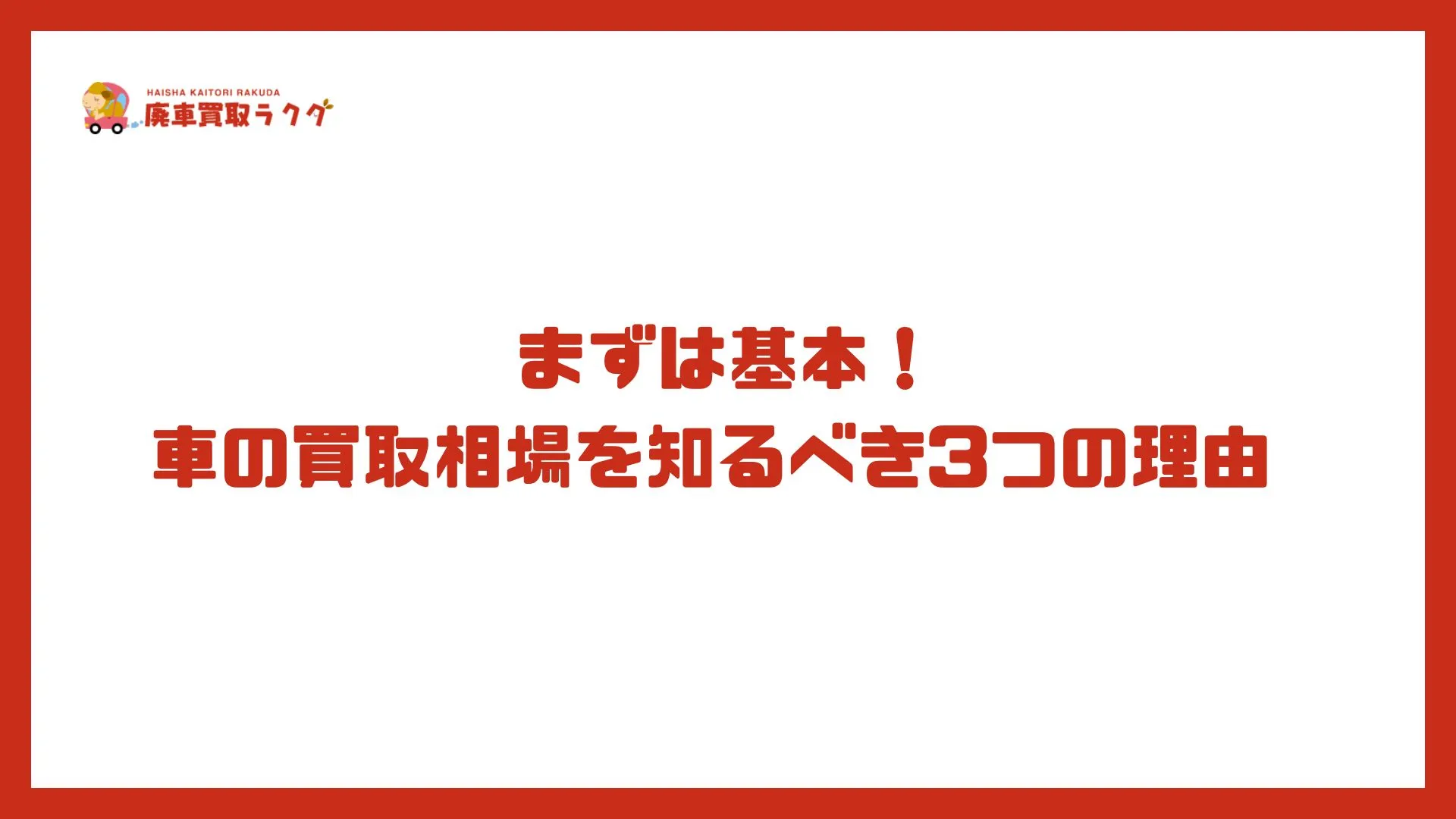 HAISHA KAITORI RAKUDA
廃車買取ラクダ

まずは基本！
車の買取相場を知るべき3つの理由